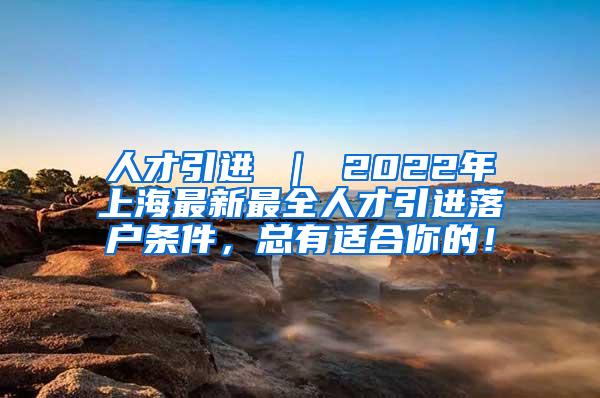 人才引进 | 2022年上海最新最全人才引进落户条件，总有适合你的！